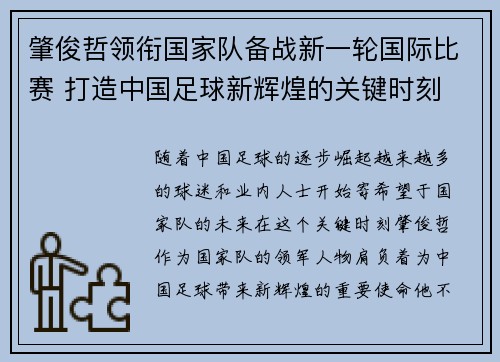 肇俊哲领衔国家队备战新一轮国际比赛 打造中国足球新辉煌的关键时刻

随着中国足球的逐步崛起越来越多的球迷和业内人士开始寄希望于国家队的未来在这个关键时刻肇俊哲作为国家队的领军人物肩负着为中国足球带来新辉煌的重要使命他不